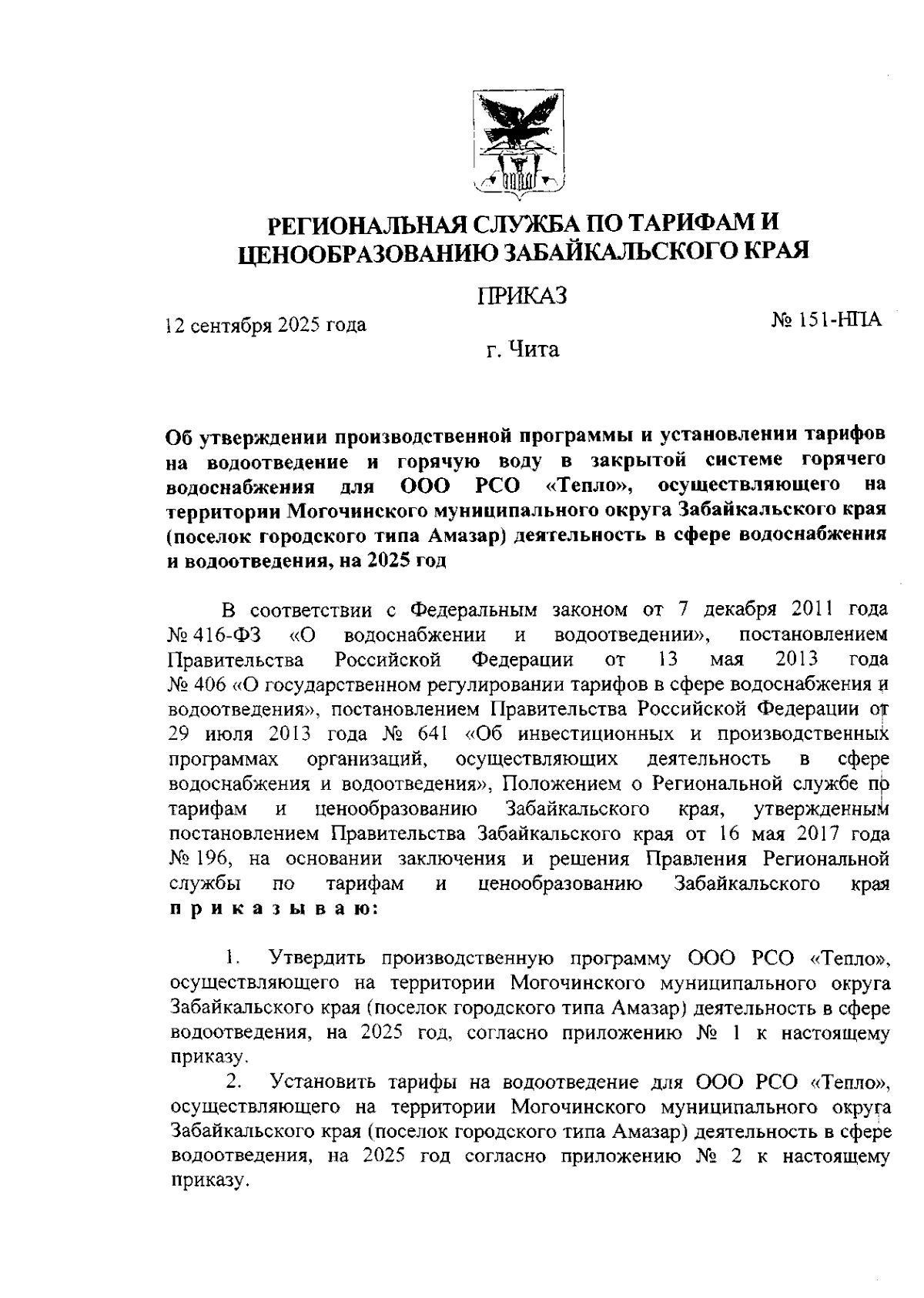 РЕГИОНАЛЬНАЯ СЛУЖБА ПО ТАРИФАМ И ЦЕНООБРАЗОВАНИЮ ЗАБАЙКАЛЬСКОГО КРАЯ

ПРИКАЗ

12 сентября 2025 года

№ 151-НПА

г. Чита

Об утверждении производственной программы и установлении тарифов на водоотведение и горячую воду в закрытой системе горячего водоснабжения для ООО РСО «Тепло», осуществляющего на территории Могочинского муниципального округа Забайкальского края (поселок городского типа Амазар) деятельность в сфере водоснабжения и водоотведения, на 2025 год

В соответствии с Федеральным законом от 7 декабря 2011 года № 416-ФЗ «О водоснабжении и водоотведении», постановлением Правительства Российской Федерации от 13 мая 2013 года № 406 «О государственном регулировании тарифов в сфере водоснабжения и водоотведения», постановлением Правительства Российской Федерации от 29 июля 2013 года № 641 «Об инвестиционных и производственных программах организаций, осуществляющих деятельность в сфере водоснабжения и водоотведения», Положением о Региональной службе по тарифам и ценообразованию Забайкальского края, утвержденным постановлением Правительства Забайкальского края от 16 мая 2017 года № 196, на основании заключения и решения Правления Региональной службы по тарифам и ценообразованию Забайкальского края приказываю:

1. Утвердить производственную программу ООО РСО «Тепло», осуществляющего на территории Могочинского муниципального округа Забайкальского края (поселок городского типа Амазар) деятельность в сфере водоотведения, на 2025 год, согласно приложению № 1 к настоящему приказу.

2. Установить тарифы на водоотведение для ООО РСО «Тепло», осуществляющего на территории Могочинского муниципального округа Забайкальского края (поселок городского типа Амазар) деятельность в сфере водоотведения, на 2025 год согласно приложению № 2 к настоящему приказу.